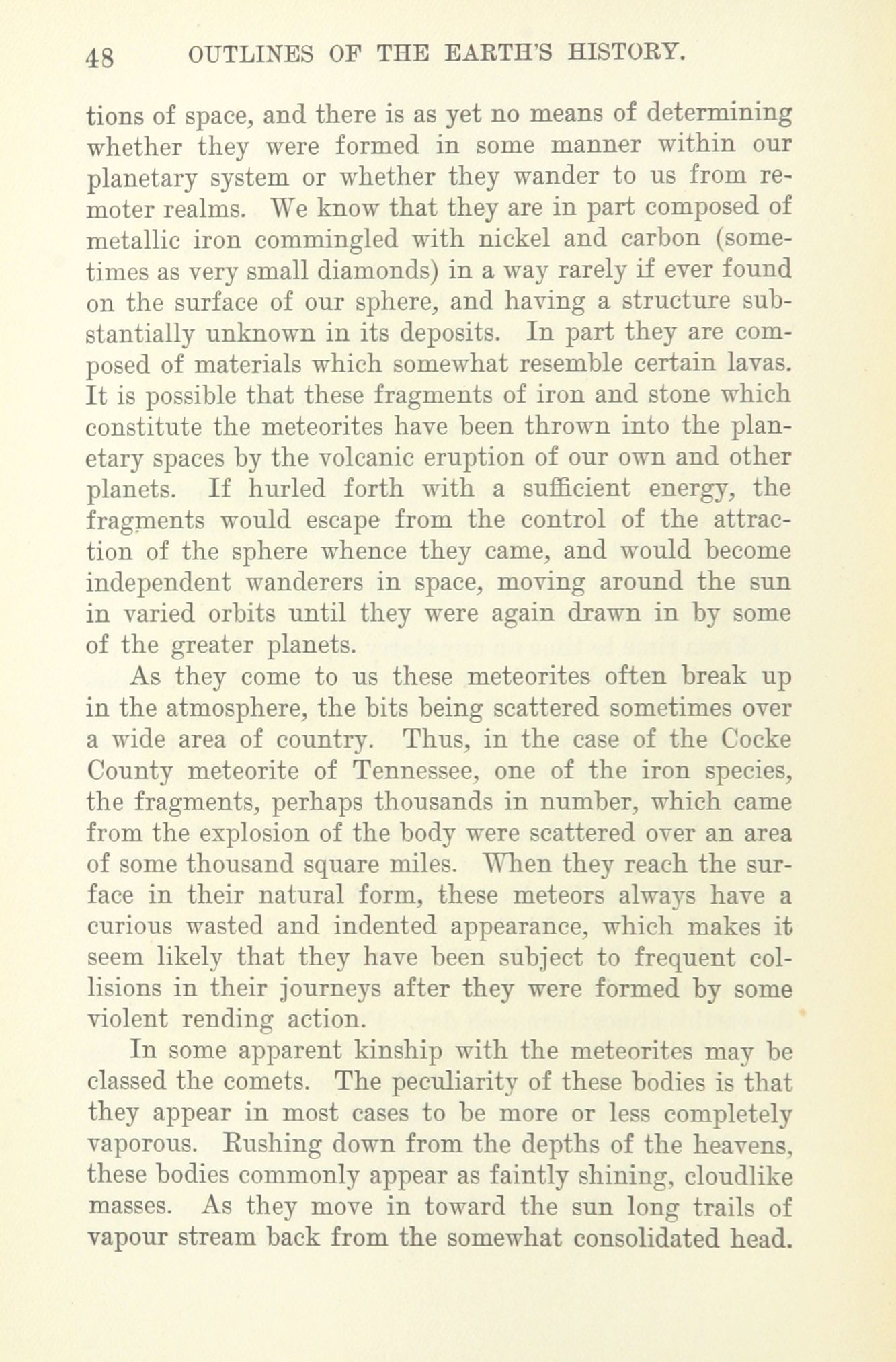 48 OUTLINES OF THE EARTH'S HISTORY.

tions of space, and there is as yet no means of determining whether they were formed in some manner within our planetary system or whether they wander to us from remoter realms. We know that they are in part composed of metallic iron commingled with nickel and carbon (sometimes as very small diamonds) in a way rarely if ever found on the surface of our sphere, and having a structure substantially unknown in its deposits. In part they are composed of materials which somewhat resemble certain lavas. It is possible that these fragments of iron and stone which constitute the meteorites have been thrown into the planetary spaces by the volcanic eruption of our own and other planets. If hurled forth with a sufficient energy, the fragments would escape from the control of the attraction of the sphere whence they came, and would become independent wanderers in space, moving around the sun in varied orbits until they were again drawn in by some of the greater planets.

As they come to us these meteorites often break up in the atmosphere, the bits being scattered sometimes over a wide area of country. Thus, in the case of the Cocke County meteorite of Tennessee, one of the iron species, the fragments, perhaps thousands in number, which came from the explosion of the body were scattered over an area of some thousand square miles. When they reach the surface in their natural form, these meteors always have a curious wasted and indented appearance, which makes it seem likely that they have been subject to frequent collisions in their journeys after they were formed by some violent rending action.

In some apparent kinship with the meteorites may be classed the comets. The peculiarity of these bodies is that they appear in most cases to be more or less completely vaporous. Rushing down from the depths of the heavens, these bodies commonly appear as faintly shining, cloudlike masses. As they move in toward the sun long trails of vapour stream back from the somewhat consolidated head.